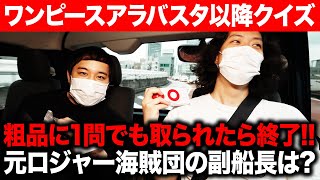 ワンピースアラバスタ以降クイズ

粗品に1問でも取られたら終了!!
元ロジャー海賊団の副船長は?